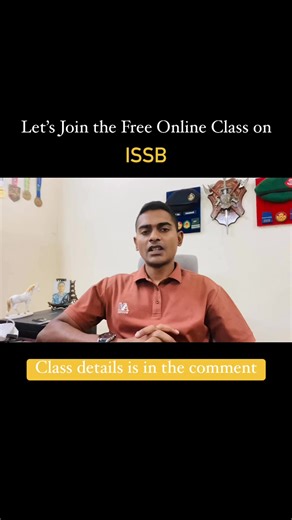 Let's Join the Free Online Class on

ISSB

Class details is in the comment